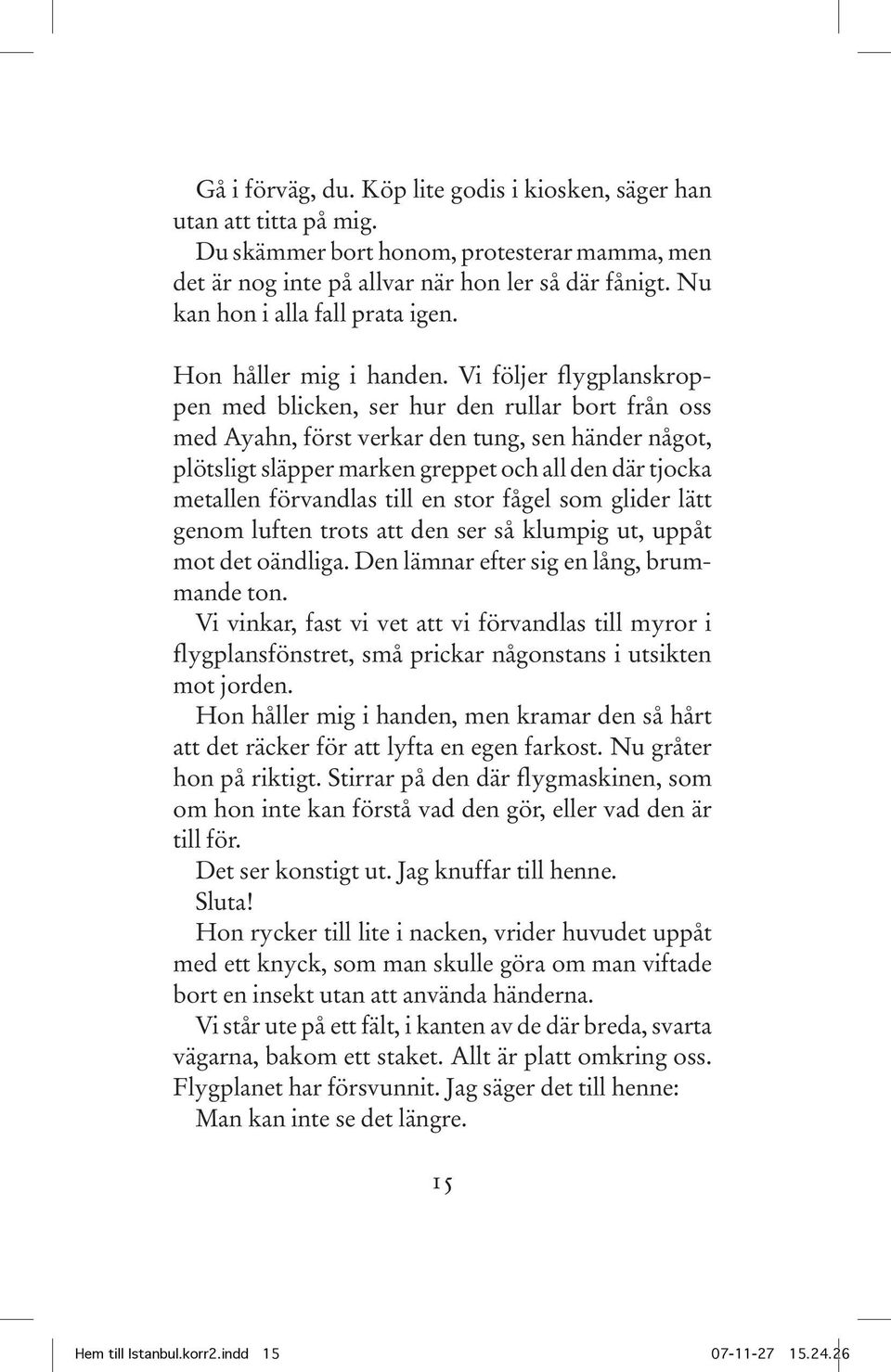 Gå i förväg, du. Köp lite godis i kiosken, säger han utan att titta på mig.

Du skämmer bort honom, protesterar mamma, men det är nog inte på allvar när hon ler så där fånigt. Nu kan hon i alla fall prata igen.

Hon håller mig i handen. Vi följer flygplanskroppen med blicken, ser hur den rullar bort från oss med Ayahn, först verkar den tung, sen händer något, plötsligt släpper marken greppet och all den där tjocka metallen förvandlas till en stor fågel som glider lätt genom luften trots att den ser så klumpig ut, uppåt mot det oändliga. Den lämnar efter sig en lång, brummande ton.

Vi vinkar, fast vi vet att vi förvandlas till myror i flygplansfönstret, små prickar någonstans i utsikten mot jorden.

Hon håller mig i handen, men kramar den så hårt att det räcker för att lyfta en egen farkost. Nu gråter hon på riktigt. Stirrar på den där flygmaskinen, som om hon inte kan förstå vad den gör, eller vad den är till för.

Det ser konstigt ut. Jag knuffar till henne.

Sluta!

Hon rycker till lite i nacken, vrider huvudet uppåt med ett knyck, som man skulle göra om man viftade bort en insekt utan att använda händerna.

Vi står ute på ett fält, i kanten av de där breda, svarta vägarna, bakom ett staket. Allt är platt omkring oss. Flygplanet har försvunnit. Jag säger det till henne:

Man kan inte se det längre.

15

Hem till Istanbul.korr2.indd 15 07-11-27 15.24.26